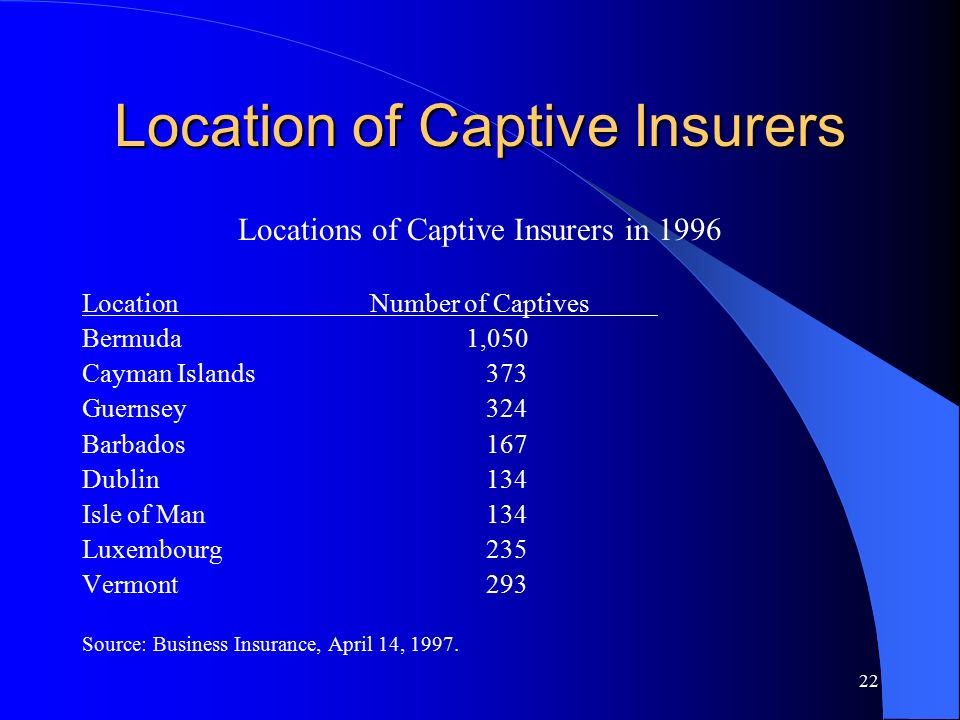 Location of Captive Insurers

Locations of Captive Insurers in 1996

| Location | Number of Captives |
|---|---|
| Bermuda | 1,050 |
| Cayman Islands | 373 |
| Guernsey | 324 |
| Barbados | 167 |
| Dublin | 134 |
| Isle of Man | 134 |
| Luxembourg | 235 |
| Vermont | 293 |

Source: Business Insurance, April 14, 1997.

22